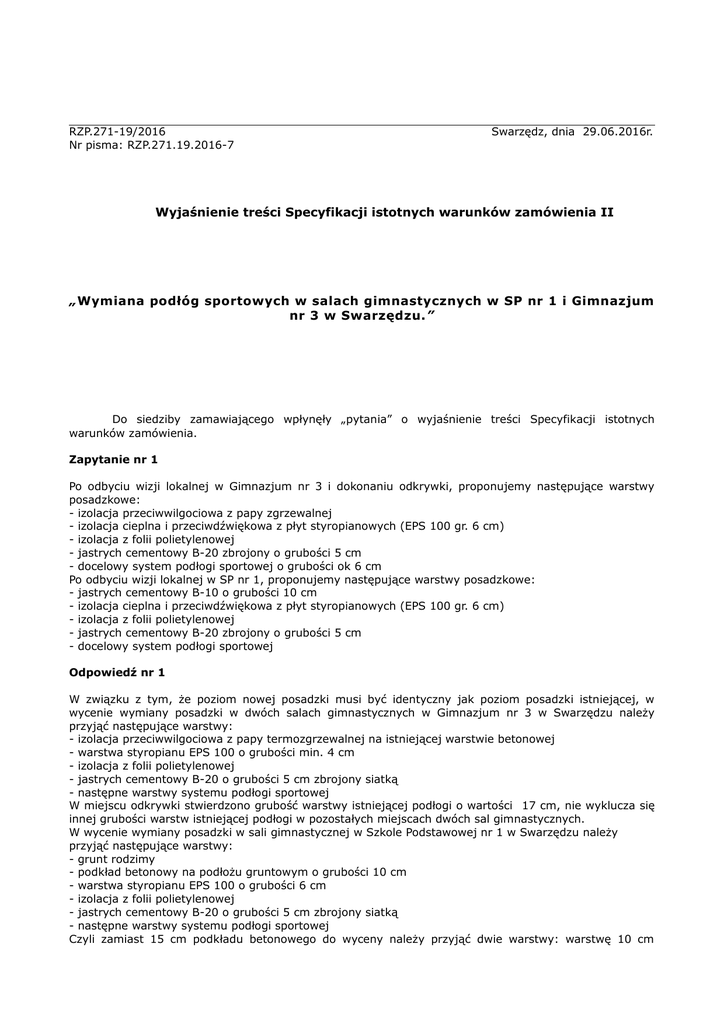 RZP.271-19/2016 Swarzędz, dnia 29.06.2016r.
Nr pisma: RZP.271.19.2016-7

Wyjaśnienie treści Specyfikacji istotnych warunków zamówienia II

„Wymiana podłóg sportowych w salach gimnastycznych w SP nr 1 i Gimnazjum nr 3 w Swarzędzu."

Do siedziby zamawiającego wpłynęły „pytania" o wyjaśnienie treści Specyfikacji istotnych warunków zamówienia.

Zapytanie nr 1

Po odbyciu wizji lokalnej w Gimnazjum nr 3 i dokonaniu odkrywki, proponujemy następujące warstwy posadzkowe:
- izolacja przeciwwilgociowa z papy zgrzewalnej
- izolacja cieplna i przeciwdźwiękowa z płyt styropianowych (EPS 100 gr. 6 cm)
- izolacja z folii polietylenowej
- jastrych cementowy B-20 zbrojony o grubości 5 cm
- docelowy system podłogi sportowej o grubości ok 6 cm
Po odbyciu wizji lokalnej w SP nr 1, proponujemy następujące warstwy posadzkowe:
- jastrych cementowy B-10 o grubości 10 cm
- izolacja cieplna i przeciwdźwiękowa z płyt styropianowych (EPS 100 gr. 6 cm)
- izolacja z folii polietylenowej
- jastrych cementowy B-20 zbrojony o grubości 5 cm
- docelowy system podłogi sportowej

Odpowiedź nr 1

W związku z tym, że poziom nowej posadzki musi być identyczny jak poziom posadzki istniejącej, w wycenie wymiany posadzki w dwóch salach gimnastycznych w Gimnazjum nr 3 w Swarzędzu należy przyjąć następujące warstwy:
- izolacja przeciwwilgociowa z papy termozgrzewalnej na istniejącej warstwie betonowej
- warstwa styropianu EPS 100 o grubości min. 4 cm
- izolacja z folii polietylenowej
- jastrych cementowy B-20 o grubości 5 cm zbrojony siatką
- następne warstwy systemu podłogi sportowej
W miejscu odkrywki stwierdzono grubość warstwy istniejącej podłogi o wartości 17 cm, nie wyklucza się innej grubości warstw istniejącej podłogi w pozostałych miejscach dwóch sal gimnastycznych.
W wycenie wymiany posadzki w sali gimnastycznej w Szkole Podstawowej nr 1 w Swarzędzu należy przyjąć następujące warstwy:
- grunt rodzimy
- podkład betonowy na podłożu gruntowym o grubości 10 cm
- warstwa styropianu EPS 100 o grubości 6 cm
- izolacja z folii polietylenowej
- jastrych cementowy B-20 o grubości 5 cm zbrojony siatką
- następne warstwy systemu podłogi sportowej
Czyli zamiast 15 cm podkładu betonowego do wyceny należy przyjąć dwie warstwy: warstwę 10 cm